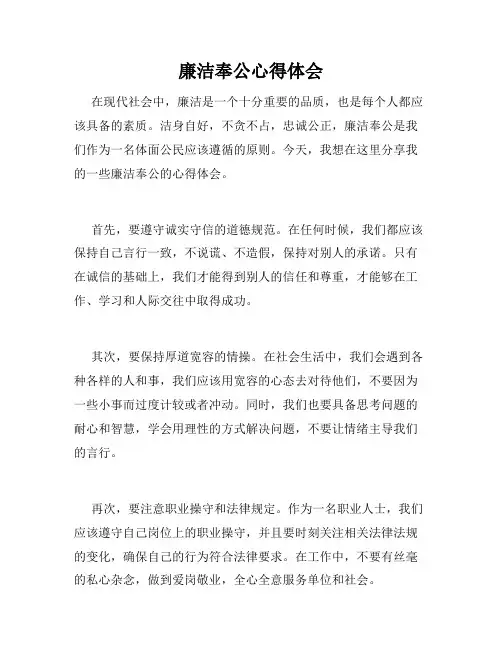 廉洁奉公心得体会

在现代社会中，廉洁是一个十分重要的品质，也是每个人都应该具备的素质。洁身自好，不贪不占，忠诚公正，廉洁奉公是我们作为一名体面公民应该遵循的原则。今天，我想在这里分享我的一些廉洁奉公的心得体会。

首先，要遵守诚实守信的道德规范。在任何时候，我们都应该保持自己言行一致，不说谎、不造假，保持对别人的承诺。只有在诚信的基础上，我们才能得到别人的信任和尊重，才能够在工作、学习和人际交往中取得成功。

其次，要保持厚道宽容的情操。在社会生活中，我们会遇到各种各样的人和事，我们应该用宽容的心态去对待他们，不要因为一些小事而过度计较或者冲动。同时，我们也要具备思考问题的耐心和智慧，学会用理性的方式解决问题，不要让情绪主导我们的言行。

再次，要注意职业操守和法律规定。作为一名职业人士，我们应该遵守自己岗位上的职业操守，并且要时刻关注相关法律法规的变化，确保自己的行为符合法律要求。在工作中，不要有丝毫的私心杂念，做到爱岗敬业，全心全意服务单位和社会。